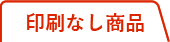 印刷なし商品